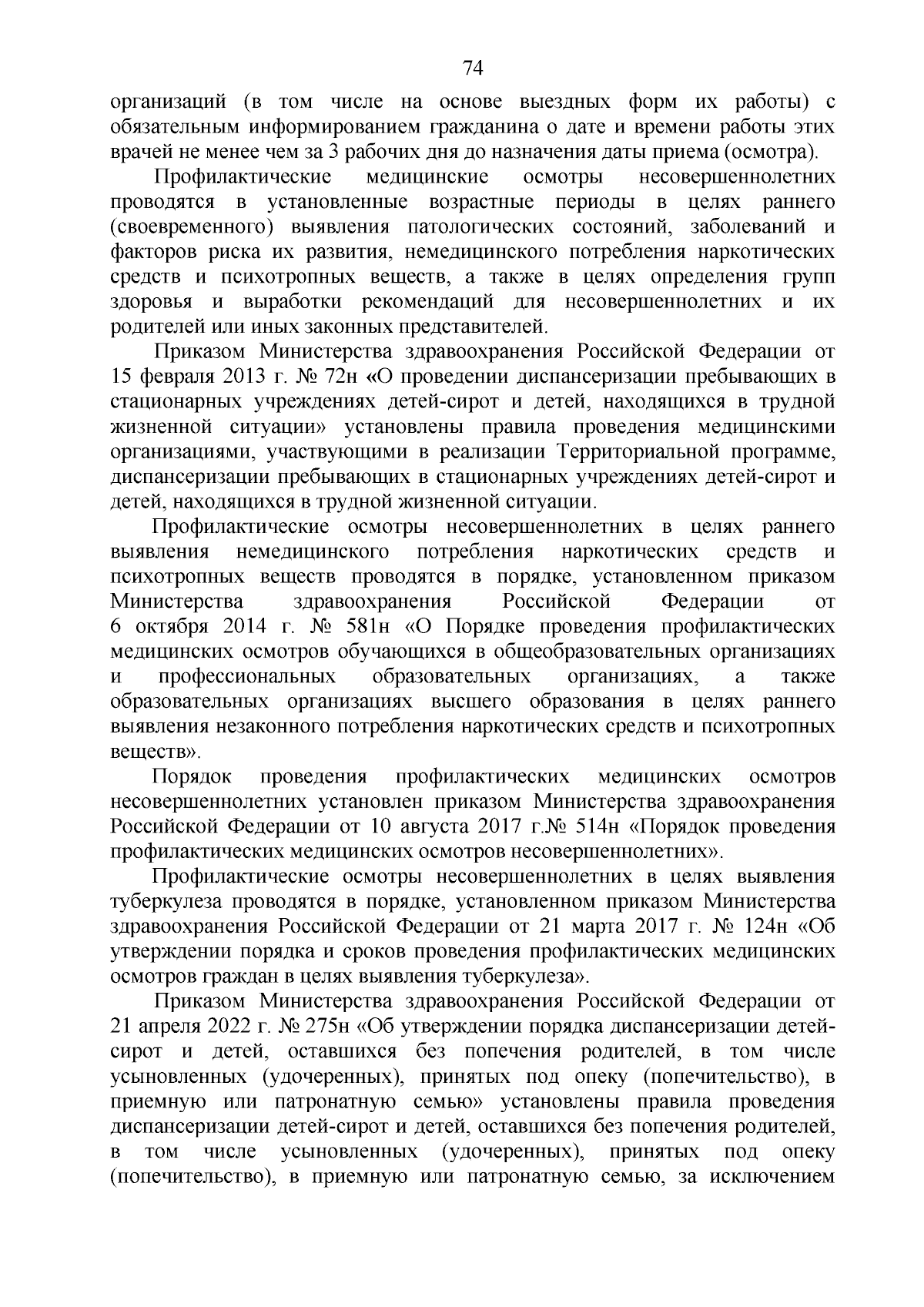 74

организаций (в том числе на основе выездных форм их работы) с обязательным информированием гражданина о дате и времени работы этих врачей не менее чем за 3 рабочих дня до назначения даты приема (осмотра).

Профилактические медицинские осмотры несовершеннолетних проводятся в установленные возрастные периоды в целях раннего (своевременного) выявления патологических состояний, заболеваний и факторов риска их развития, немедицинского потребления наркотических средств и психотропных веществ, а также в целях определения групп здоровья и выработки рекомендаций для несовершеннолетних и их родителей или иных законных представителей.

Приказом Министерства здравоохранения Российской Федерации от 15 февраля 2013 г. № 72н «О проведении диспансеризации пребывающих в стационарных учреждениях детей-сирот и детей, находящихся в трудной жизненной ситуации» установлены правила проведения медицинскими организациями, участвующими в реализации Территориальной программе, диспансеризации пребывающих в стационарных учреждениях детей-сирот и детей, находящихся в трудной жизненной ситуации.

Профилактические осмотры несовершеннолетних в целях раннего выявления немедицинского потребления наркотических средств и психотропных веществ проводятся в порядке, установленном приказом Министерства здравоохранения Российской Федерации от 6 октября 2014 г. № 581н «О Порядке проведения профилактических медицинских осмотров обучающихся в общеобразовательных организациях и профессиональных образовательных организациях, а также образовательных организациях высшего образования в целях раннего выявления незаконного потребления наркотических средств и психотропных веществ».

Порядок проведения профилактических медицинских осмотров несовершеннолетних установлен приказом Министерства здравоохранения Российской Федерации от 10 августа 2017 г.№ 514н «Порядок проведения профилактических медицинских осмотров несовершеннолетних».

Профилактические осмотры несовершеннолетних в целях выявления туберкулеза проводятся в порядке, установленном приказом Министерства здравоохранения Российской Федерации от 21 марта 2017 г. № 124н «Об утверждении порядка и сроков проведения профилактических медицинских осмотров граждан в целях выявления туберкулеза».

Приказом Министерства здравоохранения Российской Федерации от 21 апреля 2022 г. № 275н «Об утверждении порядка диспансеризации детей-сирот и детей, оставшихся без попечения родителей, в том числе усыновленных (удочеренных), принятых под опеку (попечительство), в приемную или патронатную семью» установлены правила проведения диспансеризации детей-сирот и детей, оставшихся без попечения родителей, в том числе усыновленных (удочеренных), принятых под опеку (попечительство), в приемную или патронатную семью, за исключением